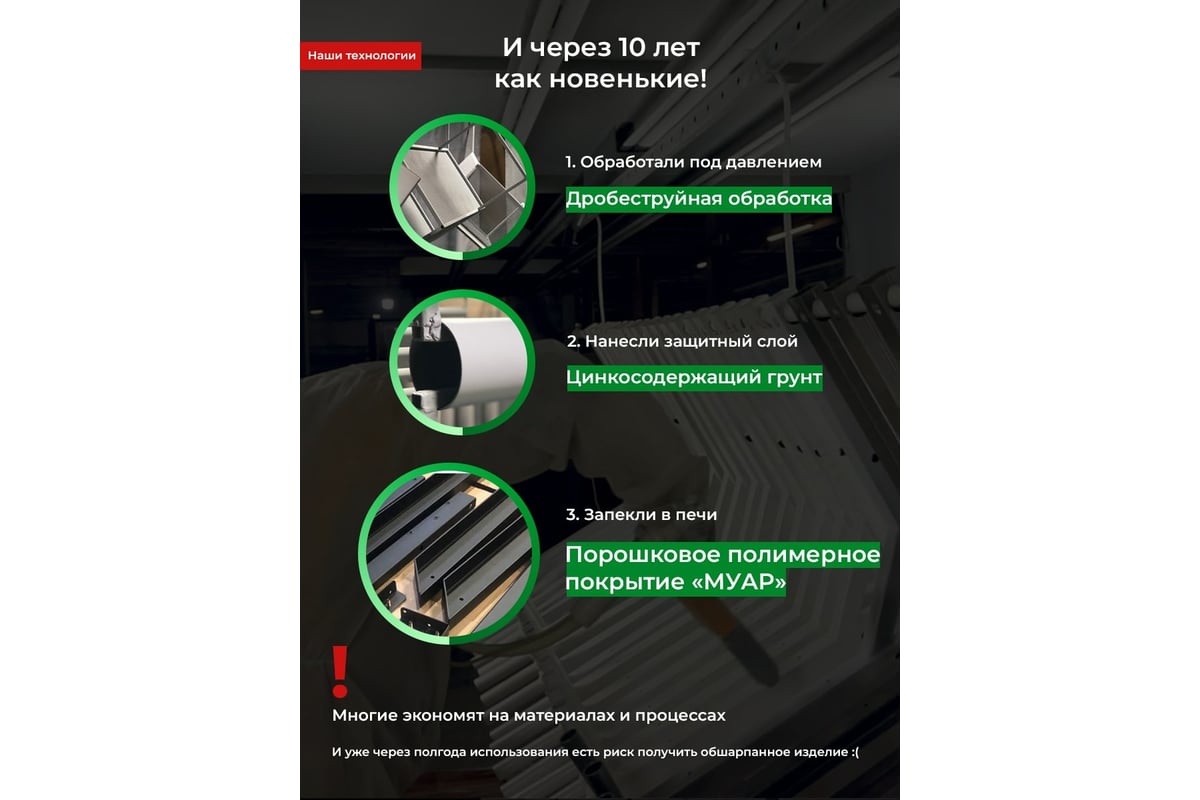 Наши технологии

И через 10 лет как новенькие!

1. Обработали под давлением

Дробеструйная обработка

2. Нанесли защитный слой

Цинкосодержащий грунт

3. Запекли в печи

Порошковое полимерное покрытие «МУАР»

!

Многие экономят на материалах и процессах

И уже через полгода использования есть риск получить обшарпанное изделие :(